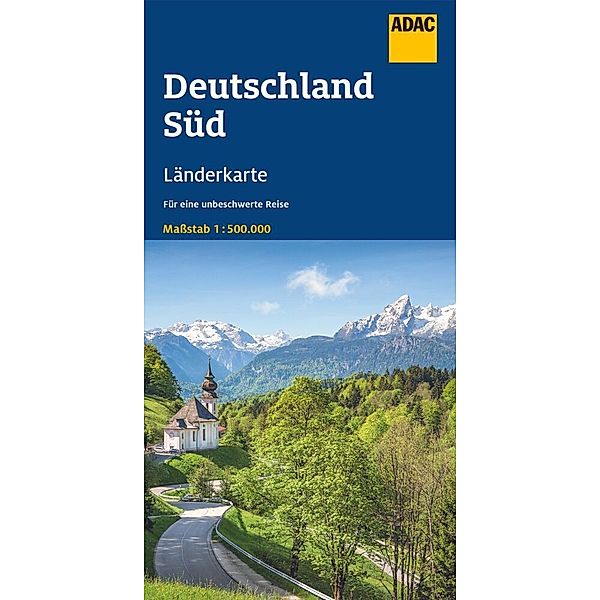 ADAC

Deutschland Süd

Länderkarte

Für eine unbeschwerte Reise

Maßstab 1 : 500.000